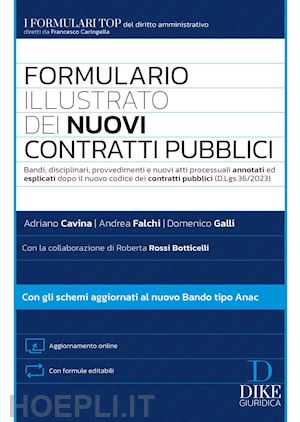 I FORMULARI TOP del diritto amministrativo
diretti da Francesco Caringella

FORMULARIO ILLUSTRATO DEI NUOVI CONTRATTI PUBBLICI

Bandi, disciplinari, provvedimenti e nuovi atti processuali annotati ed esplicati dopo il nuovo codice dei contratti pubblici (D.Lgs.36/2023)

Adriano Cavina | Andrea Falchi | Domenico Galli

Con la collaborazione di Roberta Rossi Botticelli

Con gli schemi aggiornati al nuovo Bando tipo Anac

Aggiornamento online

Con formule editabili

D
DIKE GIURIDICA

HOEPLI.IT